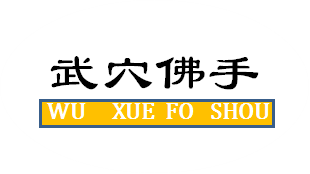 武穴佛手

WU XUE FO SHOU